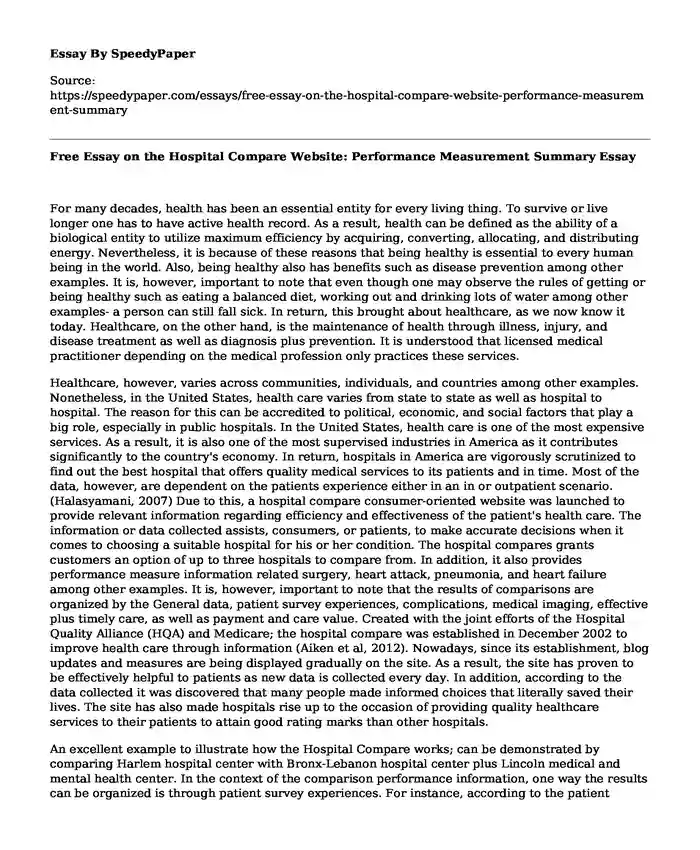 Essay By SpeedyPaper

Source:
https://speedypaper.com/essays/free-essay-on-the-hospital-compare-website-performance-measurement-summary

Free Essay on the Hospital Compare Website: Performance Measurement Summary Essay

For many decades, health has been an essential entity for every living thing. To survive or live longer one has to have active health record. As a result, health can be defined as the ability of a biological entity to utilize maximum efficiency by acquiring, converting, allocating, and distributing energy. Nevertheless, it is because of these reasons that being healthy is essential to every human being in the world. Also, being healthy also has benefits such as disease prevention among other examples. It is, however, important to note that even though one may observe the rules of getting or being healthy such as eating a balanced diet, working out and drinking lots of water among other examples- a person can still fall sick. In return, this brought about healthcare, as we now know it today. Healthcare, on the other hand, is the maintenance of health through illness, injury, and disease treatment as well as diagnosis plus prevention. It is understood that licensed medical practitioner depending on the medical profession only practices these services.

Healthcare, however, varies across communities, individuals, and countries among other examples. Nonetheless, in the United States, health care varies from state to state as well as hospital to hospital. The reason for this can be accredited to political, economic, and social factors that play a big role, especially in public hospitals. In the United States, health care is one of the most expensive services. As a result, it is also one of the most supervised industries in America as it contributes significantly to the country's economy. In return, hospitals in America are vigorously scrutinized to find out the best hospital that offers quality medical services to its patients and in time. Most of the data, however, are dependent on the patients experience either in an in or outpatient scenario. (Halasyamani, 2007) Due to this, a hospital compare consumer-oriented website was launched to provide relevant information regarding efficiency and effectiveness of the patient's health care. The information or data collected assists, consumers, or patients, to make accurate decisions when it comes to choosing a suitable hospital for his or her condition. The hospital compares grants customers an option of up to three hospitals to compare from. In addition, it also provides performance measure information related surgery, heart attack, pneumonia, and heart failure among other examples. It is, however, important to note that the results of comparisons are organized by the General data, patient survey experiences, complications, medical imaging, effective plus timely care, as well as payment and care value. Created with the joint efforts of the Hospital Quality Alliance (HQA) and Medicare; the hospital compare was established in December 2002 to improve health care through information (Aiken et al, 2012). Nowadays, since its establishment, blog updates and measures are being displayed gradually on the site. As a result, the site has proven to be effectively helpful to patients as new data is collected every day. In addition, according to the data collected it was discovered that many people made informed choices that literally saved their lives. The site has also made hospitals rise up to the occasion of providing quality healthcare services to their patients to attain good rating marks than other hospitals.

An excellent example to illustrate how the Hospital Compare works; can be demonstrated by comparing Harlem hospital center with Bronx-Lebanon hospital center plus Lincoln medical and mental health center. In the context of the comparison performance information, one way the results can be organized is through patient survey experiences. For instance, according to the patient